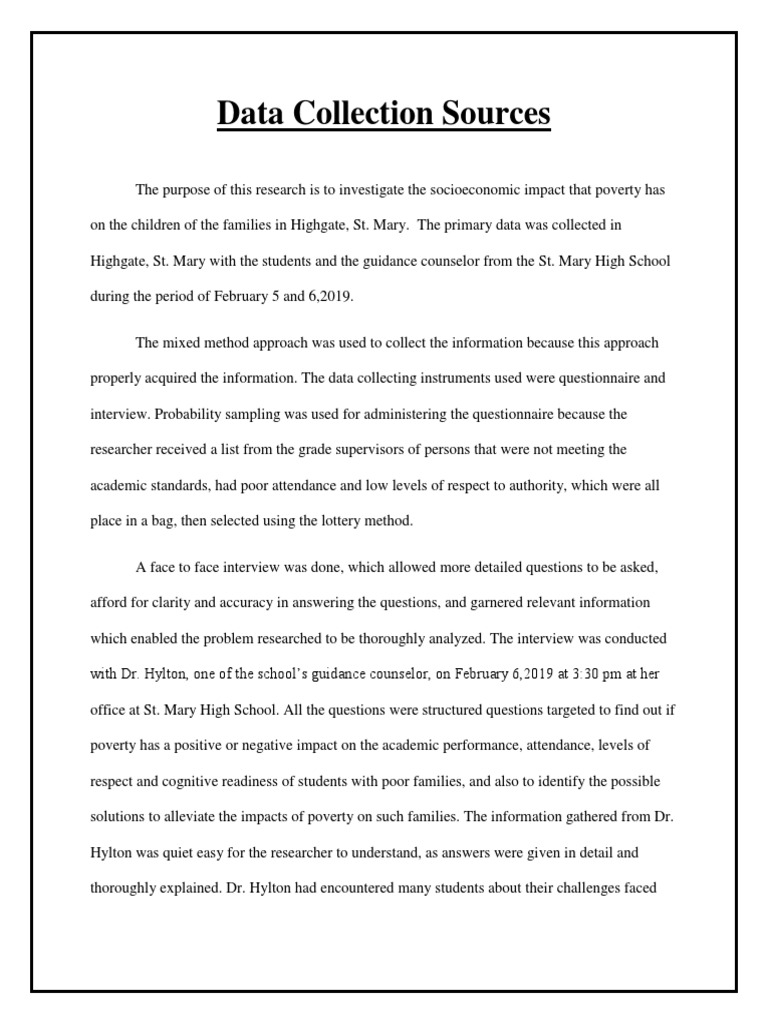 Data Collection Sources

The purpose of this research is to investigate the socioeconomic impact that poverty has on the children of the families in Highgate, St. Mary. The primary data was collected in Highgate, St. Mary with the students and the guidance counselor from the St. Mary High School during the period of February 5 and 6,2019.

The mixed method approach was used to collect the information because this approach properly acquired the information. The data collecting instruments used were questionnaire and interview. Probability sampling was used for administering the questionnaire because the researcher received a list from the grade supervisors of persons that were not meeting the academic standards, had poor attendance and low levels of respect to authority, which were all place in a bag, then selected using the lottery method.

A face to face interview was done, which allowed more detailed questions to be asked, afford for clarity and accuracy in answering the questions, and garnered relevant information which enabled the problem researched to be thoroughly analyzed. The interview was conducted with Dr. Hylton, one of the school's guidance counselor, on February 6,2019 at 3:30 pm at her office at St. Mary High School. All the questions were structured questions targeted to find out if poverty has a positive or negative impact on the academic performance, attendance, levels of respect and cognitive readiness of students with poor families, and also to identify the possible solutions to alleviate the impacts of poverty on such families. The information gathered from Dr. Hylton was quiet easy for the researcher to understand, as answers were given in detail and thoroughly explained. Dr. Hylton had encountered many students about their challenges faced